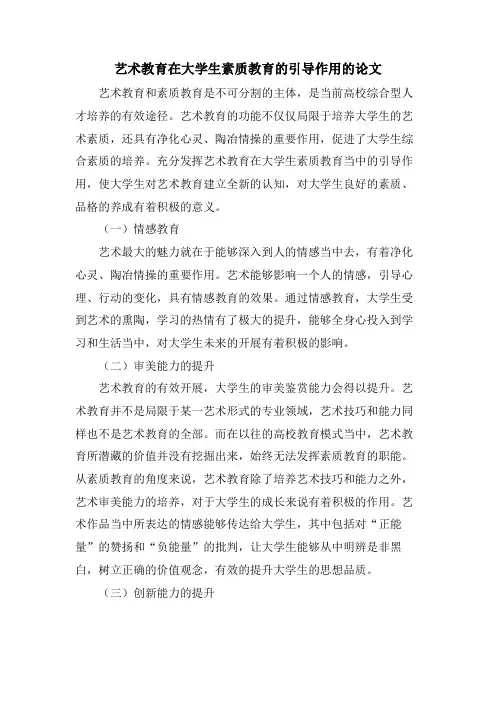 艺术教育在大学生素质教育的引导作用的论文

艺术教育和素质教育是不可分割的主体，是当前高校综合型人才培养的有效途径。艺术教育的功能不仅仅局限于培养大学生的艺术素质，还具有净化心灵、陶冶情操的重要作用，促进了大学生综合素质的培养。充分发挥艺术教育在大学生素质教育当中的引导作用，使大学生对艺术教育建立全新的认知，对大学生良好的素质、品格的养成有着积极的意义。

（一）情感教育

艺术最大的魅力就在于能够深入到人的情感当中去，有着净化心灵、陶冶情操的重要作用。艺术能够影响一个人的情感，引导心理、行动的变化，具有情感教育的效果。通过情感教育，大学生受到艺术的熏陶，学习的热情有了极大的提升，能够全身心投入到学习和生活当中，对大学生未来的开展有着积极的影响。

（二）审美能力的提升

艺术教育的有效开展，大学生的审美鉴赏能力会得以提升。艺术教育并不是局限于某一艺术形式的专业领域，艺术技巧和能力同样也不是艺术教育的全部。而在以往的高校教育模式当中，艺术教育所潜藏的价值并没有挖掘出来，始终无法发挥素质教育的职能。从素质教育的角度来说，艺术教育除了培养艺术技巧和能力之外，艺术审美能力的培养，对于大学生的成长来说有着积极的作用。艺术作品当中所表达的情感能够传达给大学生，其中包括对“正能量”的赞扬和“负能量”的批判，让大学生能够从中明辨是非黑白，树立正确的价值观念，有效的提升大学生的思想品质。

（三）创新能力的提升